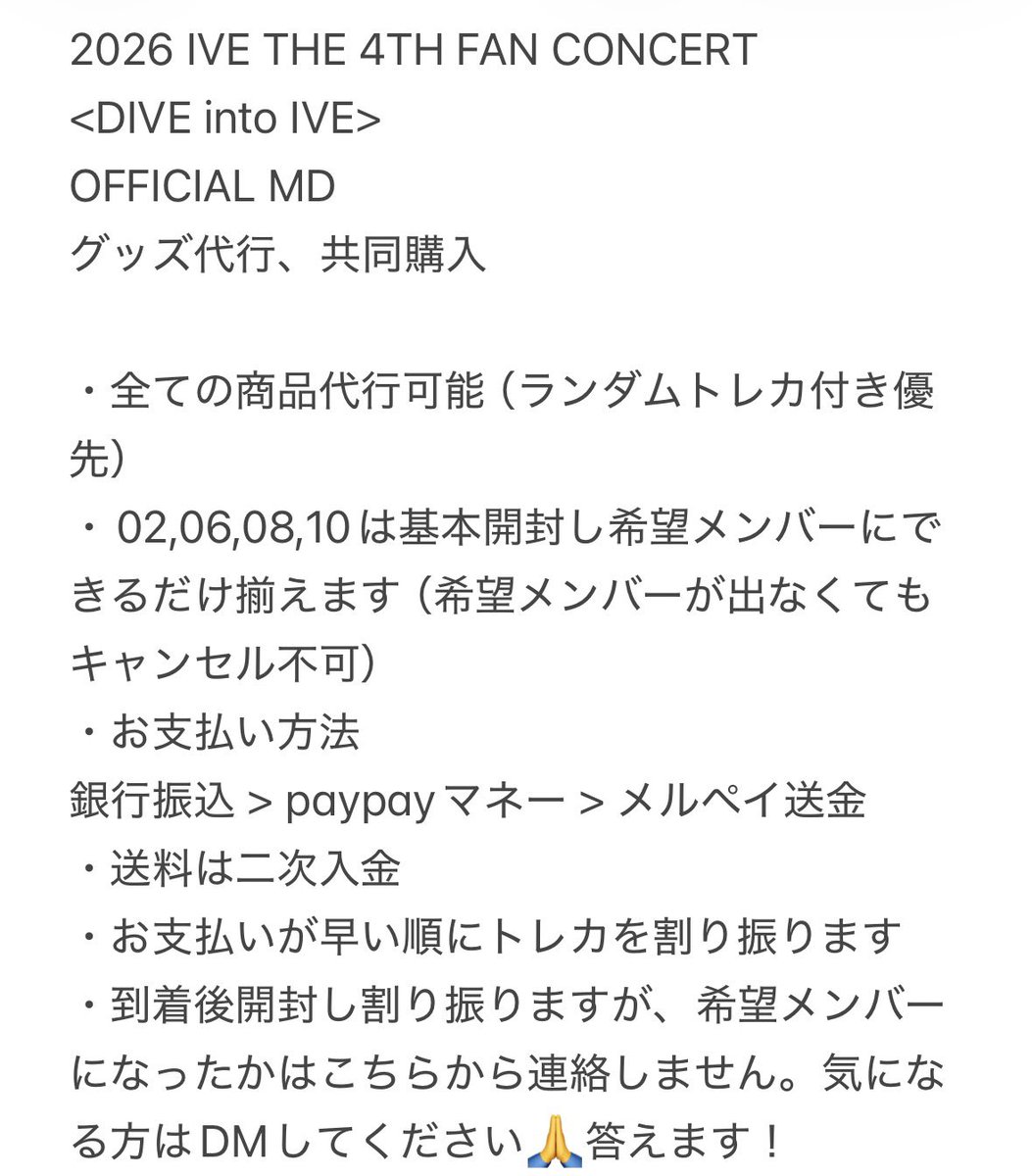 2026 IVE THE 4TH FAN CONCERT
<DIVE into IVE>
OFFICIAL MD
グッズ代行、共同購入

・全ての商品代行可能（ランダムトレカ付き優先）
・02,06,08,10は基本開封し希望メンバーにできるだけ揃えます（希望メンバーが出なくてもキャンセル不可）
・お支払い方法
銀行振込 > paypayマネー > メルペイ送金
・送料は二次入金
・お支払いが早い順にトレカを割り振ります
・到着後開封し割り振りますが、希望メンバーになったかはこちらから連絡しません。気になる方はDMしてください🙏答えます！